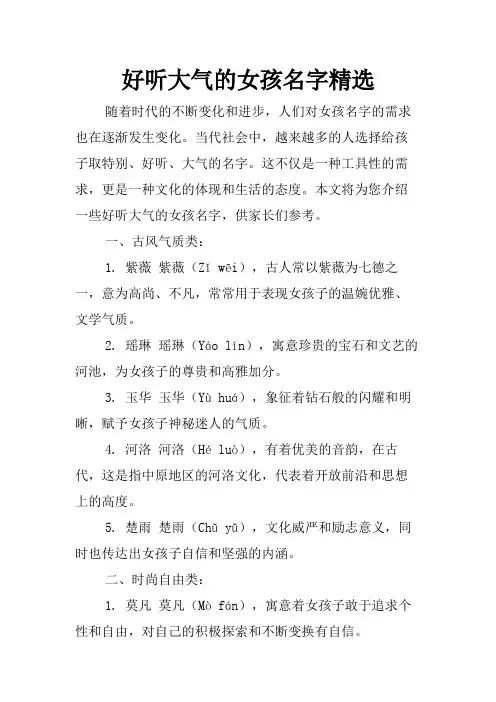 好听大气的女孩名字精选

随着时代的不断变化和进步，人们对女孩名字的需求也在逐渐发生变化。当代社会中，越来越多的人选择给孩子取特别、好听、大气的名字。这不仅是一种工具性的需求，更是一种文化的体现和生活的态度。本文将为您介绍一些好听大气的女孩名字，供家长们参考。

一、古风气质类：

1. 紫薇 紫薇（Zǐ wēi），古人常以紫薇为七德之一，意为高尚、不凡，常常用于表现女孩子的温婉优雅、文学气质。

2. 瑶琳 瑶琳（Yáo lín），寓意珍贵的宝石和文艺的河池，为女孩子的尊贵和高雅加分。

3. 玉华 玉华（Yù huá），象征着钻石般的闪耀和明晰，赋予女孩子神秘迷人的气质。

4. 河洛 河洛（Hé luò），有着优美的音韵，在古代，这是指中原地区的河洛文化，代表着开放前沿和思想上的高度。

5. 楚雨 楚雨（Chǔ yǔ），文化威严和励志意义，同时也传达出女孩子自信和坚强的内涵。

二、时尚自由类：

1. 莫凡 莫凡（Mò fán），寓意着女孩子敢于追求个性和自由，对自己的积极探索和不断变换有自信。